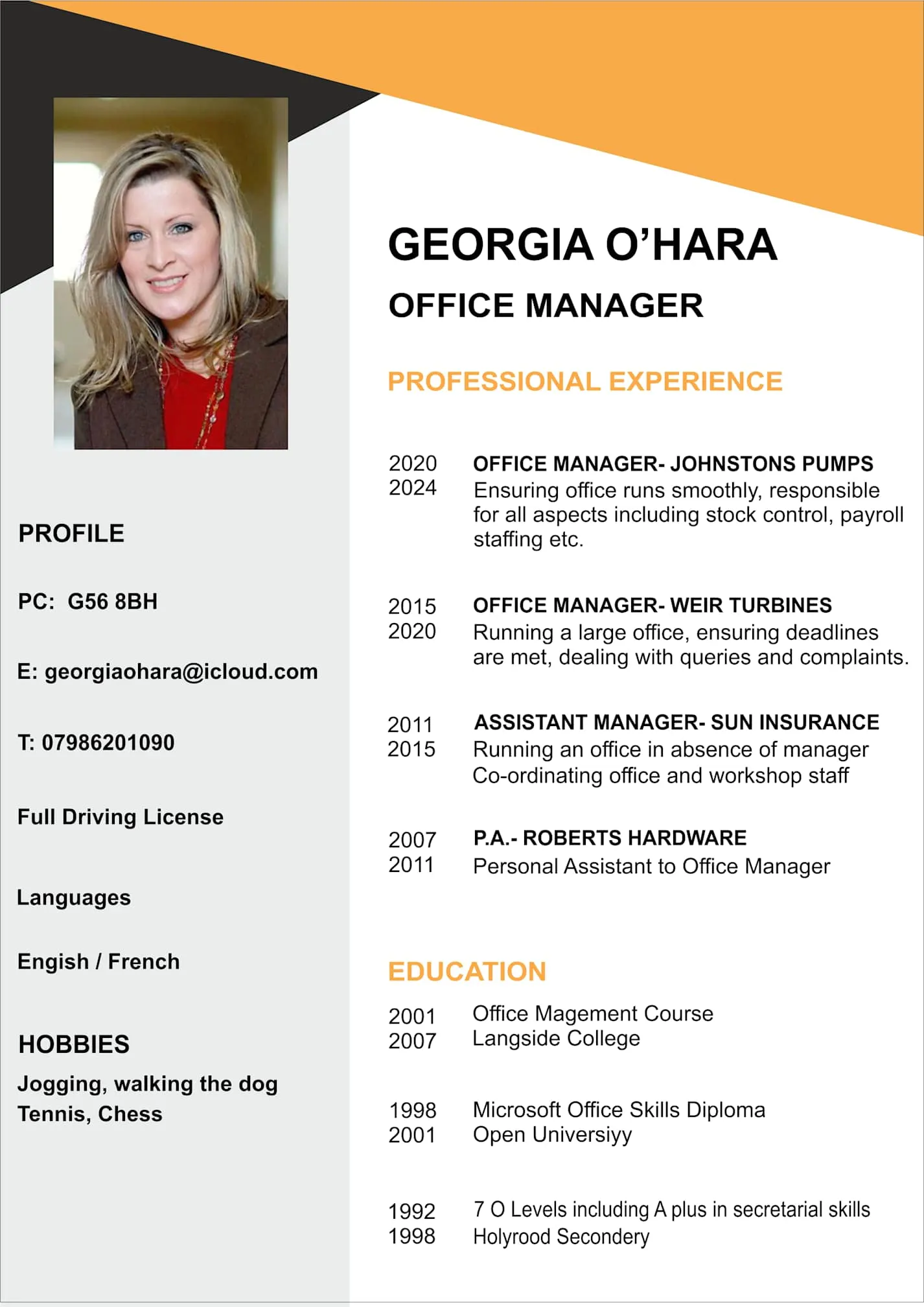 PROFILE

PC: G56 8BH

E: georgiaohara@icloud.com

T: 07986201090

Full Driving License

Languages

Engish / French

HOBBIES

Jogging, walking the dog
Tennis, Chess

GEORGIA O'HARA

OFFICE MANAGER

PROFESSIONAL EXPERIENCE

2020
2024

OFFICE MANAGER- JOHNSTONS PUMPS
Ensuring office runs smoothly, responsible for all aspects including stock control, payroll staffing etc.

2015
2020

OFFICE MANAGER- WEIR TURBINES
Running a large office, ensuring deadlines are met, dealing with queries and complaints.

2011
2015

ASSISTANT MANAGER- SUN INSURANCE
Running an office in absence of manager
Co-ordinating office and workshop staff

2007
2011

P.A.- ROBERTS HARDWARE
Personal Assistant to Office Manager

EDUCATION

2001
2007

Office Magement Course
Langside College

1998
2001

Microsoft Office Skills Diploma
Open Universiyy

1992
1998

7 O Levels including A plus in secretarial skills
Holyrood Secondery